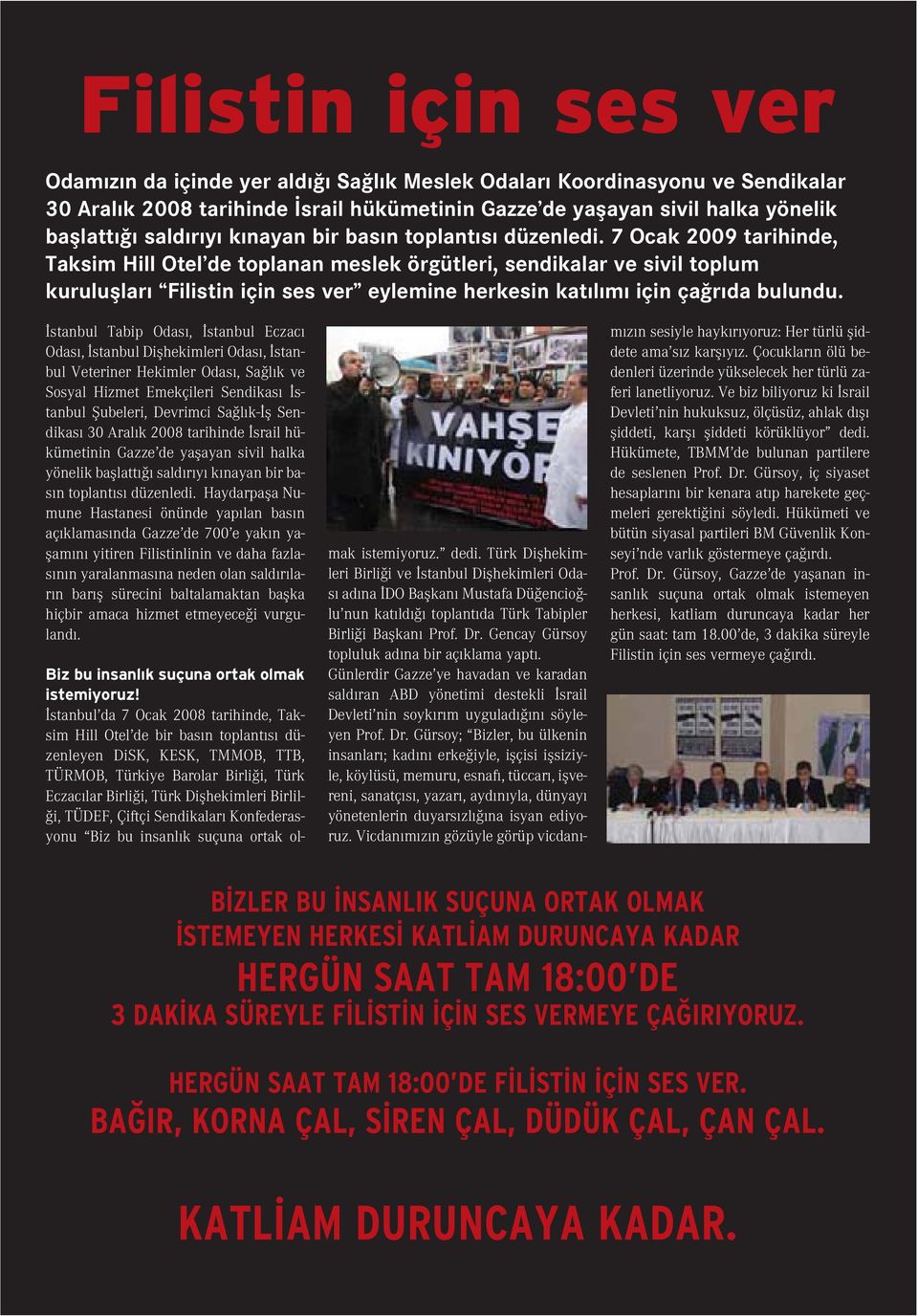 Filistin için ses ver

Odamızın da içinde yer aldığı Sağlık Meslek Odaları Koordinasyonu ve Sendikalar 30 Aralık 2008 tarihinde İsrail hükümetinin Gazze'de yaşayan sivil halka yönelik başlattığı saldırıyı kınayan bir basın toplantısı düzenledi. 7 Ocak 2009 tarihinde, Taksim Hill Otel'de toplanan meslek örgütleri, sendikalar ve sivil toplum kuruluşları "Filistin için ses ver" eylemine herkesin katılımı için çağrıda bulundu.

İstanbul Tabip Odası, İstanbul Eczacı Odası, İstanbul Dişhekimleri Odası, İstanbul Veteriner Hekimler Odası, Sağlık ve Sosyal Hizmet Emekçileri Sendikası İstanbul Şubeleri, Devrimci Sağlık-İş Sendikası 30 Aralık 2008 tarihinde İsrail hükümetinin Gazze'de yaşayan sivil halka yönelik başlattığı saldırıyı kınayan bir basın toplantısı düzenledi. Haydarpaşa Numune Hastanesi önünde yapılan basın açıklamasında Gazze'de 700'e yakın yaşamını yitiren Filistinlinin ve daha fazlasının yaralanmasına neden olan saldırıların barış sürecini baltalamaktan başka hiçbir amaca hizmet etmeyeceği vurgulandı.

Biz bu insanlık suçuna ortak olmak istemiyoruz!
İstanbul'da 7 Ocak 2008 tarihinde, Taksim Hill Otel'de bir basın toplantısı düzenleyen DiSK, KESK, TMMOB, TTB, TÜRMOB, Türkiye Barolar Birliği, Türk Eczacılar Birliği, Türk Dişhekimleri Birliği, TÜDEF, Çiftçi Sendikaları Konfederasyonu "Biz bu insanlık suçuna ortak olmak istemiyoruz." dedi. Türk Dişhekimleri Birliği ve İstanbul Dişhekimleri Odası adına İDO Başkanı Mustafa Düğencioğlu'nun katıldığı toplantıda Türk Tabipler Birliği Başkanı Prof. Dr. Gencay Gürsoy topluluk adına bir açıklama yaptı. Günlerdir Gazze'ye havadan ve karadan saldıran ABD yönetimi destekli İsrail Devleti'nin soykırım uyguladığını söyleyen Prof. Dr. Gürsoy; "Bizler, bu ülkenin insanları; kadını erkeğiyle, işçisi işsiziyle, köylüsü, memuru, esnafı, tüccarı, işvereni, sanatçısı, yazarı, aydınıyla, dünyayı yönetenlerin duyarsızlığına isyan ediyoruz. Vicdanımızın gözüyle görüp vicdanımızın sesiyle haykırıyoruz: Her türlü şiddete ama'sız karşıyız. Çocukların ölü bedenleri üzerinde yükselecek her türlü zaferi lanetliyoruz. Ve biz biliyoruz ki İsrail Devleti'nin hukuksuz, ölçüsüz, ahlak dışı şiddeti, karşı şiddeti körüklüyor" dedi. Hükümete, TBMM'de bulunan partilere de seslenen Prof. Dr. Gürsoy, iç siyaset hesaplarını bir kenara atıp harekete geçmeleri gerektiğini söyledi. Hükümeti ve bütün siyasal partileri BM Güvenlik Konseyi'nde varlık göstermeye çağırdı.
Prof. Dr. Gürsoy, Gazze'de yaşanan insanlık suçuna ortak olmak istemeyen herkesi, katliam duruncaya kadar her gün saat: tam 18.00'de, 3 dakika süreyle Filistin için ses vermeye çağırdı.

VAHŞE
KINIYOR

BİZLER BU İNSANLIK SUÇUNA ORTAK OLMAK
İSTEMEYEN HERKESİ KATLİAM DURUNCAYA KADAR
HERGÜN SAAT TAM 18:00'DE
3 DAKİKA SÜREYLE FİLİSTİN İÇİN SES VERMEYE ÇAĞIRIYORUZ.

HERGÜN SAAT TAM 18:00'DE FİLİSTİN İÇİN SES VER.
BAĞIR, KORNA ÇAL, SİREN ÇAL, DÜDÜK ÇAL, ÇAN ÇAL.

KATLİAM DURUNCAYA KADAR.